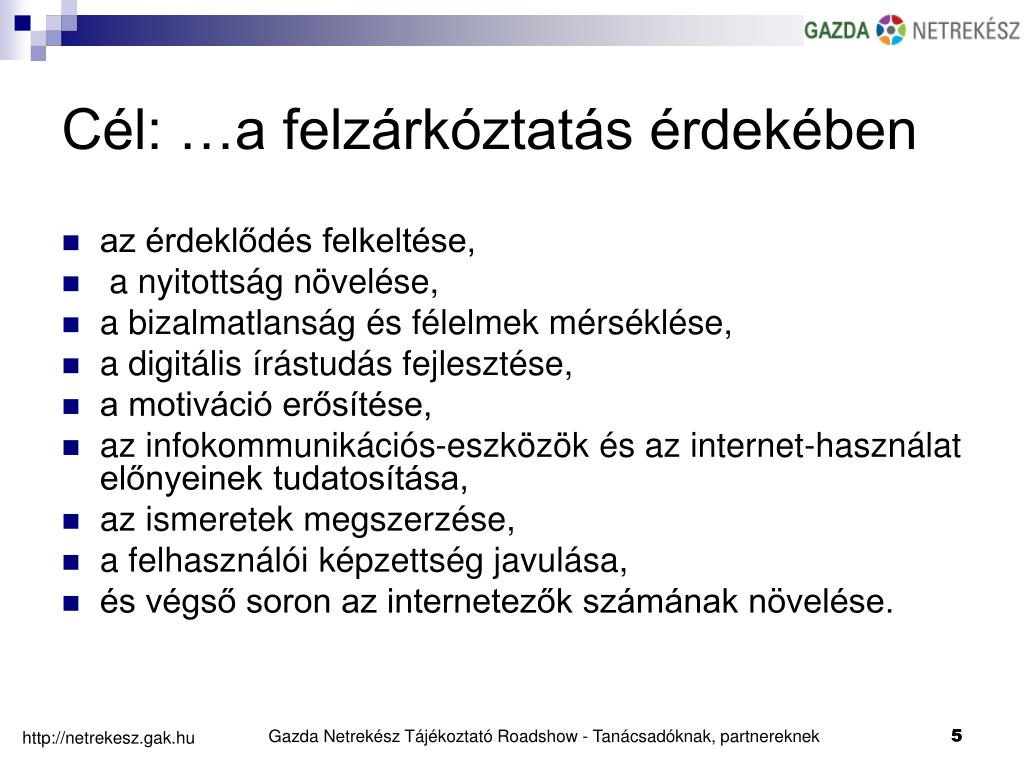 GAZDA NETREKÉSZ

Cél: …a felzárkóztatás érdekében

- az érdeklődés felkeltése,
- a nyitottság növelése,
- a bizalmatlanság és félelmek mérséklése,
- a digitális írástudás fejlesztése,
- a motiváció erősítése,
- az infokommunikációs-eszközök és az internet-használat előnyeinek tudatosítása,
- az ismeretek megszerzése,
- a felhasználói képzettség javulása,
- és végső soron az internetezők számának növelése.

http://netrekesz.gak.hu

Gazda Netrekész Tájékoztató Roadshow - Tanácsadóknak, partnereknek

5